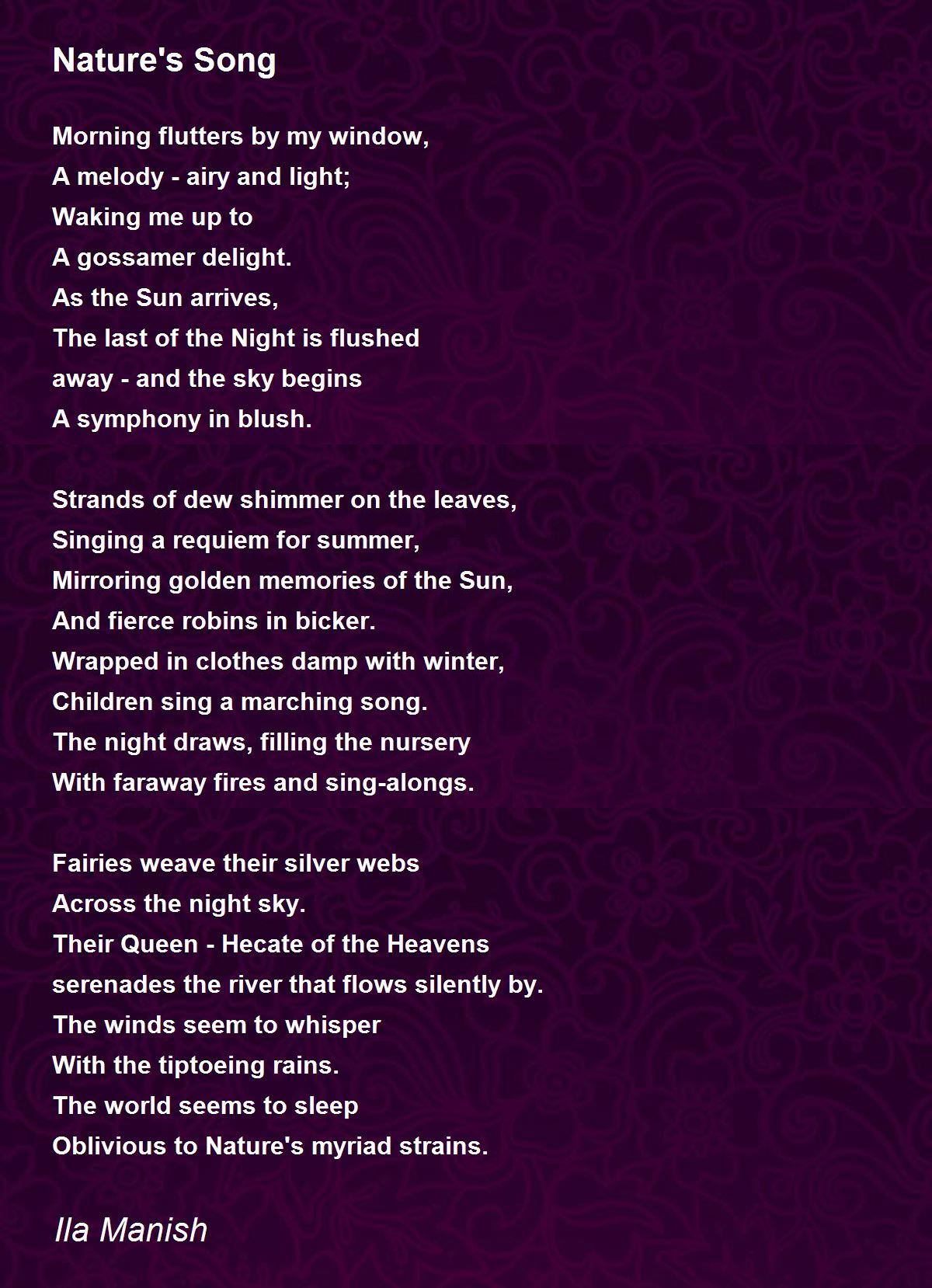 Nature's Song

Morning flutters by my window,
A melody - airy and light;
Waking me up to
A gossamer delight.
As the Sun arrives,
The last of the Night is flushed
away - and the sky begins
A symphony in blush.

Strands of dew shimmer on the leaves,
Singing a requiem for summer,
Mirroring golden memories of the Sun,
And fierce robins in bicker.
Wrapped in clothes damp with winter,
Children sing a marching song.
The night draws, filling the nursery
With faraway fires and sing-alongs.

Fairies weave their silver webs
Across the night sky.
Their Queen - Hecate of the Heavens
serenades the river that flows silently by.
The winds seem to whisper
With the tiptoeing rains.
The world seems to sleep
Oblivious to Nature's myriad strains.

Ila Manish